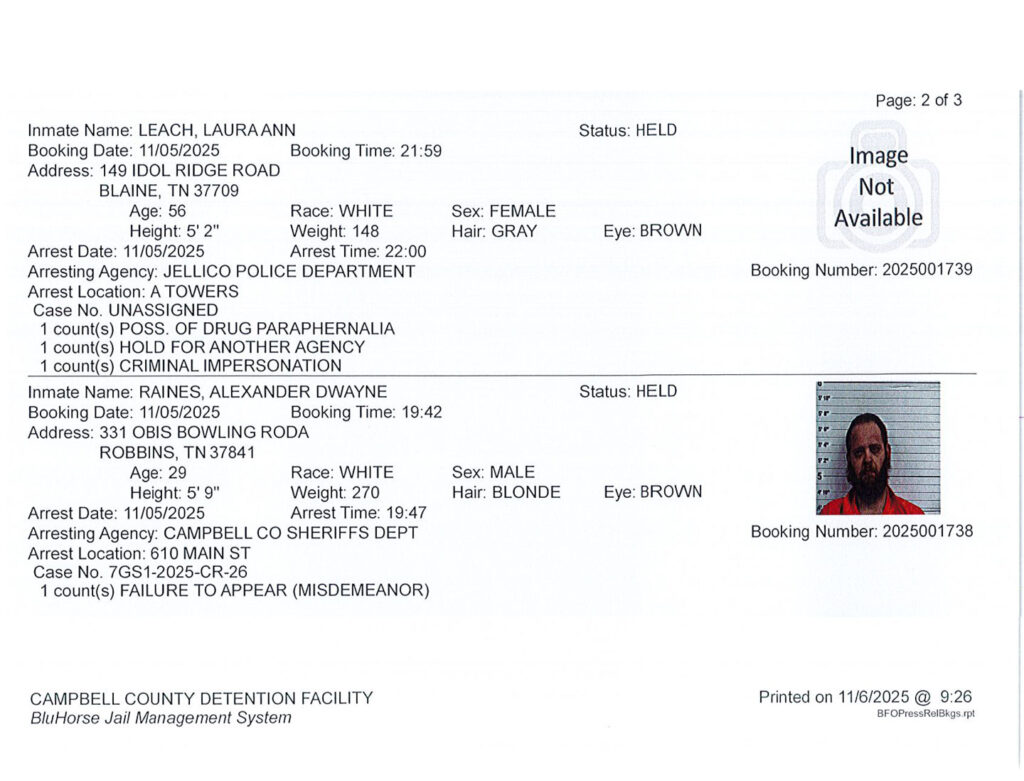 Page: 2 of 3

Inmate Name: LEACH, LAURA ANN
Status: HELD
Booking Date: 11/05/2025 Booking Time: 21:59
Address: 149 IDOL RIDGE ROAD
BLAINE, TN 37709
Age: 56 Race: WHITE Sex: FEMALE
Height: 5' 2" Weight: 148 Hair: GRAY Eye: BROWN
Arrest Date: 11/05/2025 Arrest Time: 22:00
Arresting Agency: JELLICO POLICE DEPARTMENT
Arrest Location: A TOWERS
Case No. UNASSIGNED
1 count(s) POSS. OF DRUG PARAPHERNALIA
1 count(s) HOLD FOR ANOTHER AGENCY
1 count(s) CRIMINAL IMPERSONATION

Image Not Available

Booking Number: 2025001739

Inmate Name: RAINES, ALEXANDER DWAYNE
Status: HELD
Booking Date: 11/05/2025 Booking Time: 19:42
Address: 331 OBIS BOWLING RODA
ROBBINS, TN 37841
Age: 29 Race: WHITE Sex: MALE
Height: 5' 9" Weight: 270 Hair: BLONDE Eye: BROWN
Arrest Date: 11/05/2025 Arrest Time: 19:47
Arresting Agency: CAMPBELL CO SHERIFFS DEPT
Arrest Location: 610 MAIN ST
Case No. 7GS1-2025-CR-26
1 count(s) FAILURE TO APPEAR (MISDEMEANOR)

Booking Number: 2025001738

CAMPBELL COUNTY DETENTION FACILITY
BluHorse Jail Management System

Printed on 11/6/2025 @ 9:26
BFOPressRelBkgs.rpt